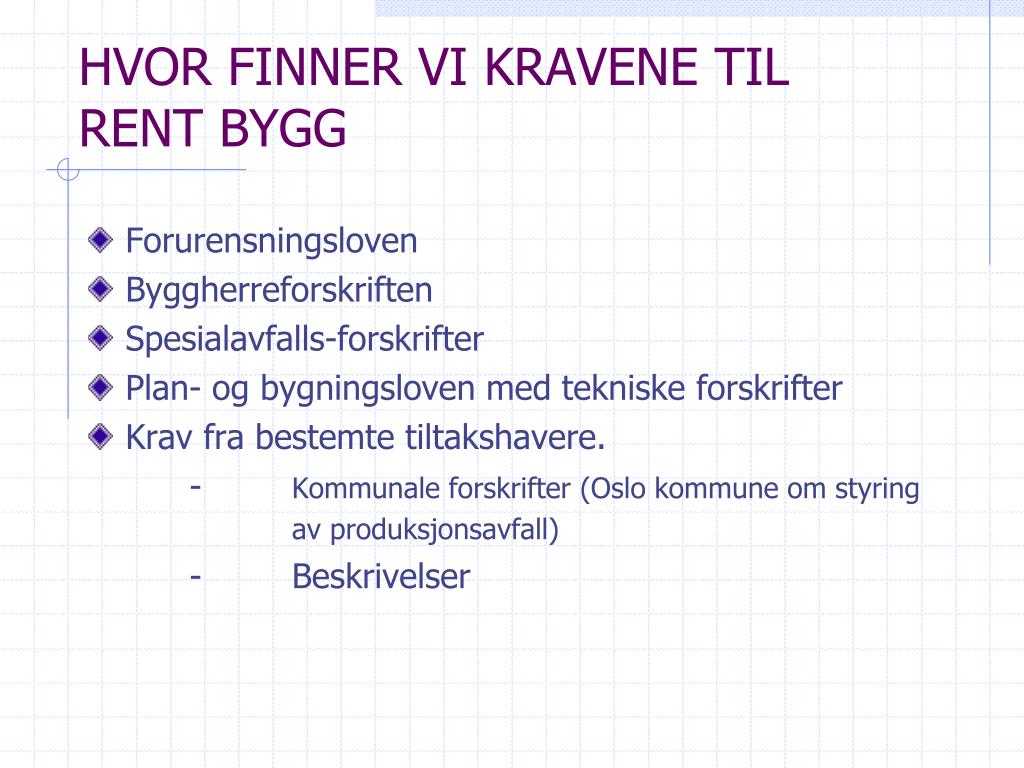 HVOR FINNER VI KRAVENE TIL RENT BYGG

Forurensningsloven
Byggherreforskriften
Spesialavfalls-forskrifter
Plan- og bygningsloven med tekniske forskrifter
Krav fra bestemte tiltakshavere.
- Kommunale forskrifter (Oslo kommune om styring av produksjonsavfall)
- Beskrivelser